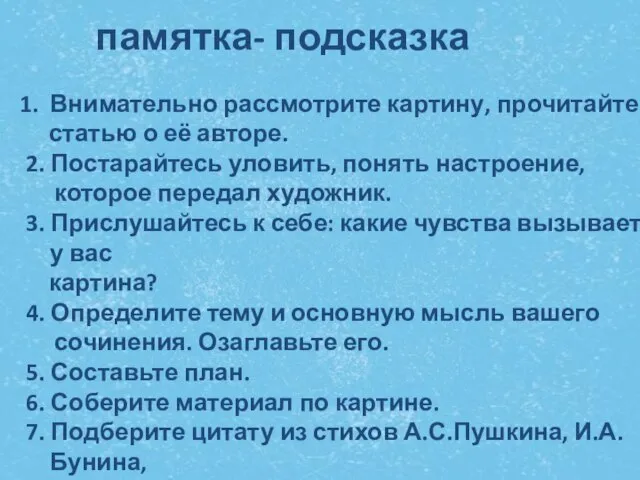 памятка- подсказка

1. Внимательно рассмотрите картину, прочитайте статью о её авторе.
2. Постарайтесь уловить, понять настроение, которое передал художник.
3. Прислушайтесь к себе: какие чувства вызывает у вас картина?
4. Определите тему и основную мысль вашего сочинения. Озаглавьте его.
5. Составьте план.
6. Соберите материал по картине.
7. Подберите цитату из стихов А.С.Пушкина, И.А. Бунина,